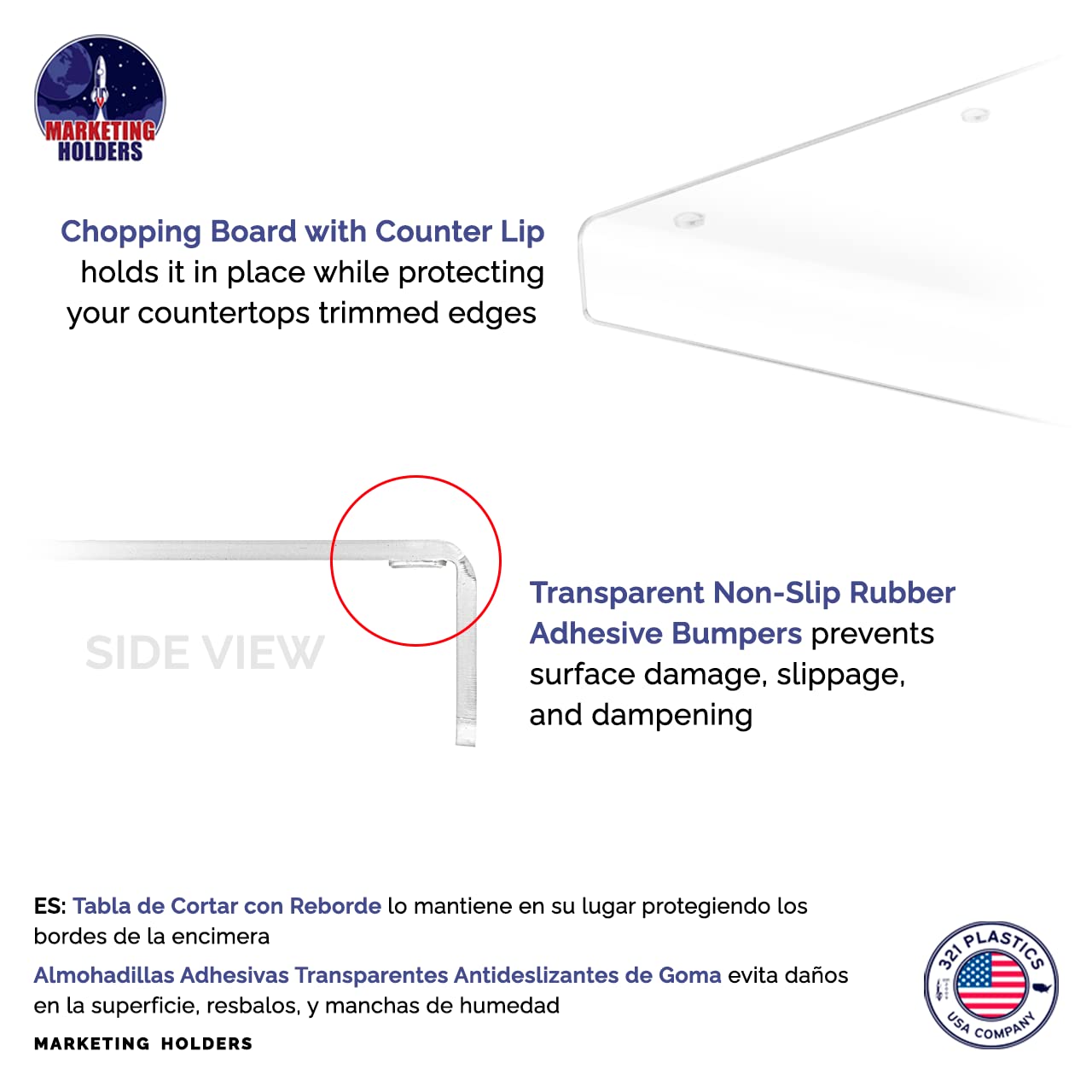 MARKETING HOLDERS

Chopping Board with Counter Lip holds it in place while protecting your countertops trimmed edges

SIDE VIEW

Transparent Non-Slip Rubber Adhesive Bumpers prevents surface damage, slippage, and dampening

ES: Tabla de Cortar con Reborde lo mantiene en su lugar protegiendo los bordes de la encimera

Almohadillas Adhesivas Transparentes Antideslizantes de Goma evita daños en la superficie, resbalos, y manchas de humedad

MARKETING HOLDERS

321 PLASTICS USA COMPANY